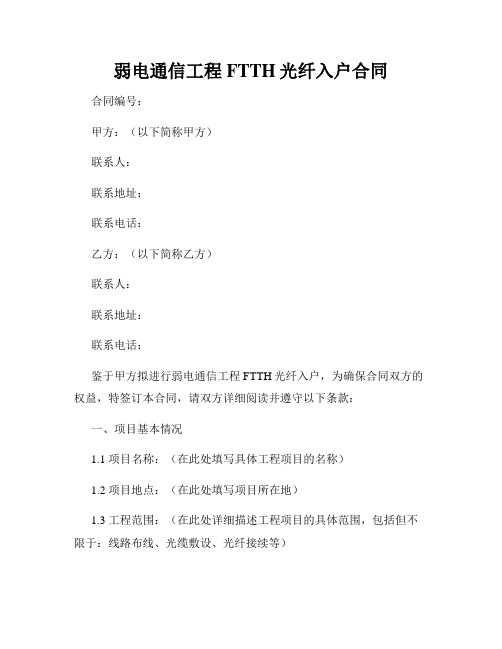 弱电通信工程 FTTH 光纤入户合同

合同编号：

甲方：（以下简称甲方）

联系人：

联系地址：

联系电话：

乙方：（以下简称乙方）

联系人：

联系地址：

联系电话：

鉴于甲方拟进行弱电通信工程 FTTH 光纤入户，为确保合同双方的权益，特签订本合同，请双方详细阅读并遵守以下条款：

一、项目基本情况

1.1 项目名称：（在此处填写具体工程项目的名称）

1.2 项目地点：（在此处填写项目所在地）

1.3 工程范围：（在此处详细描述工程项目的具体范围，包括但不限于：线路布线、光缆敷设、光纤接续等）